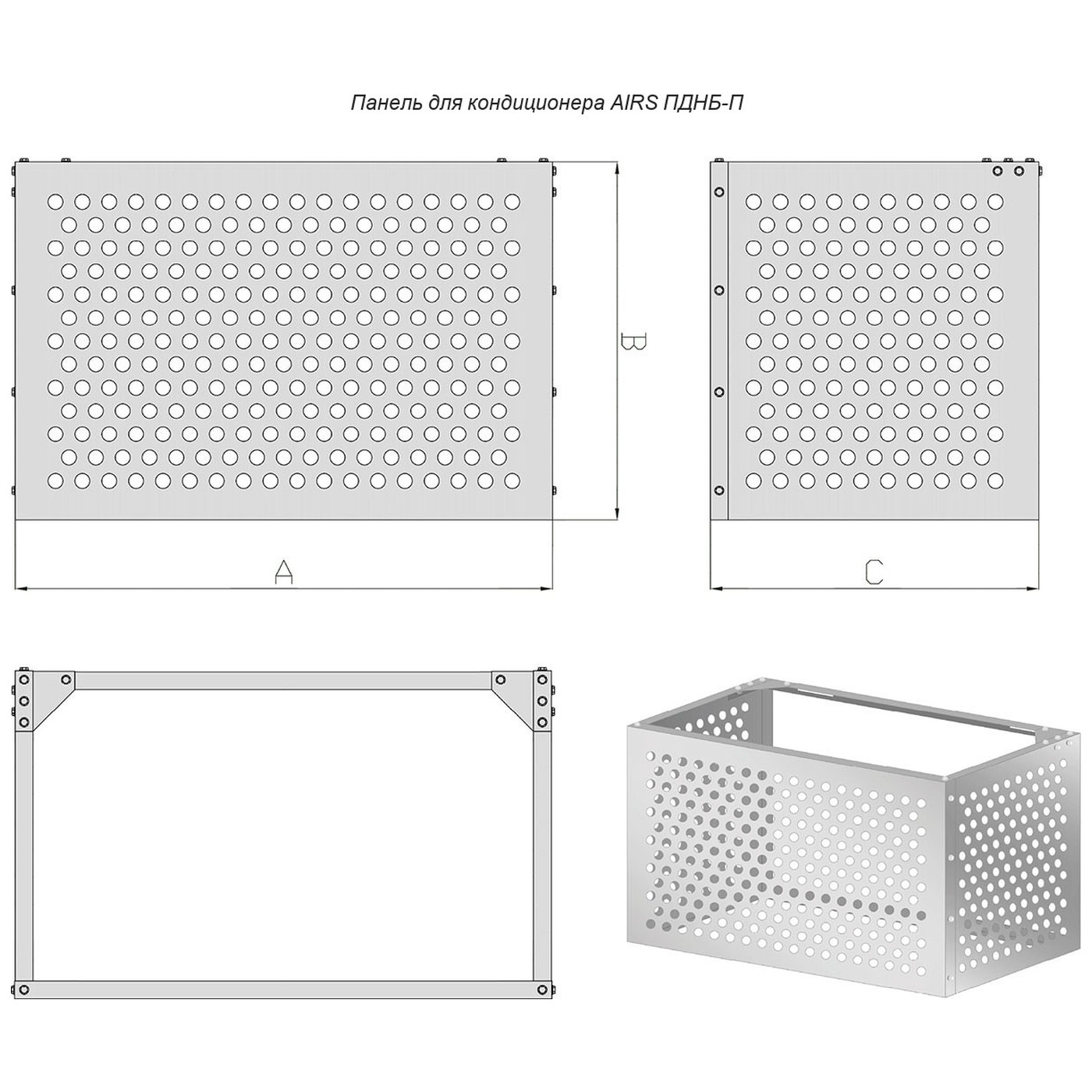 Панель для кондиционера AIRS ПДНБ-П

B

A

C